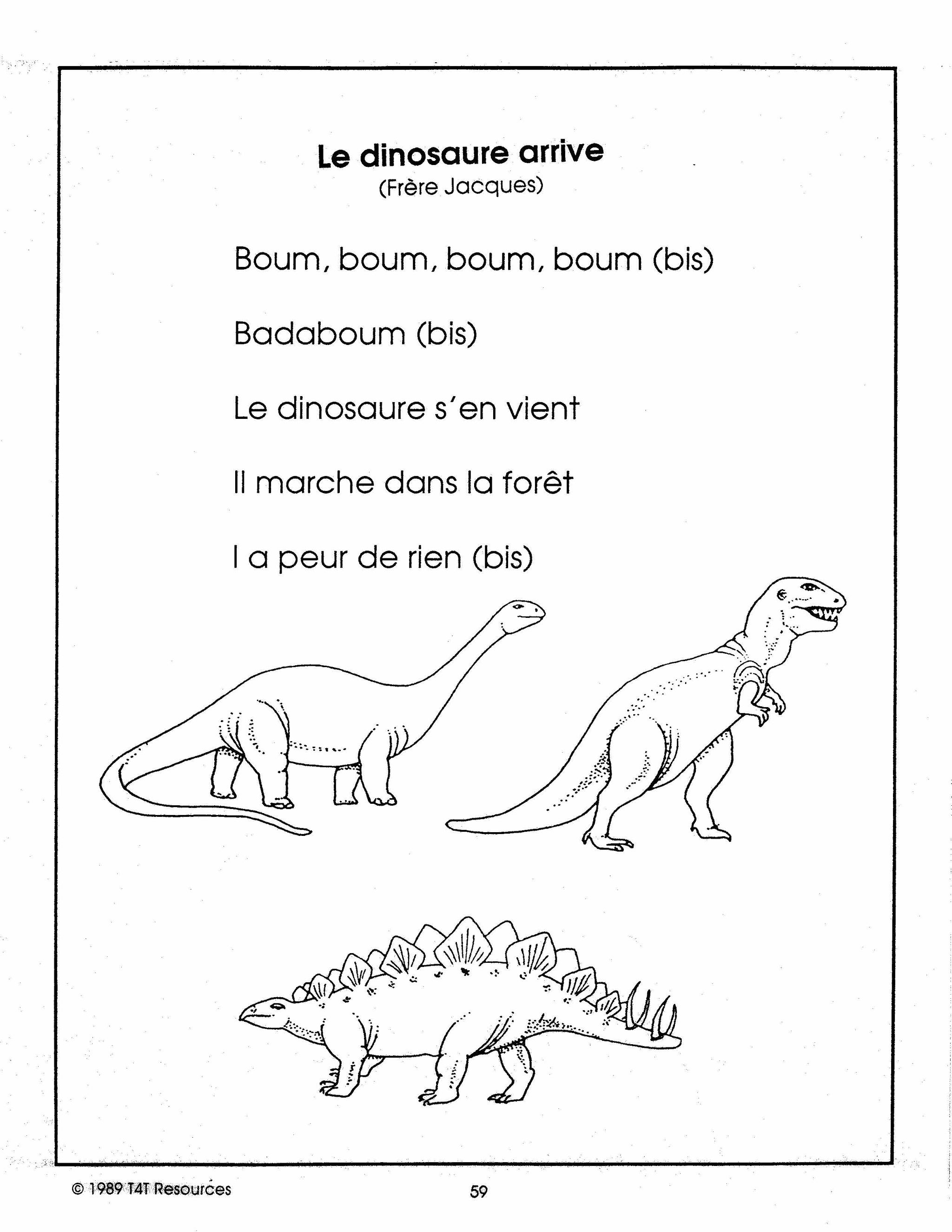 Le dinosaure arrive
(Frère Jacques)

Boum, boum, boum, boum (bis)

Badaboum (bis)

Le dinosaure s'en vient

Il marche dans la forêt

I a peur de rien (bis)

© 1989 T4T Resources

59